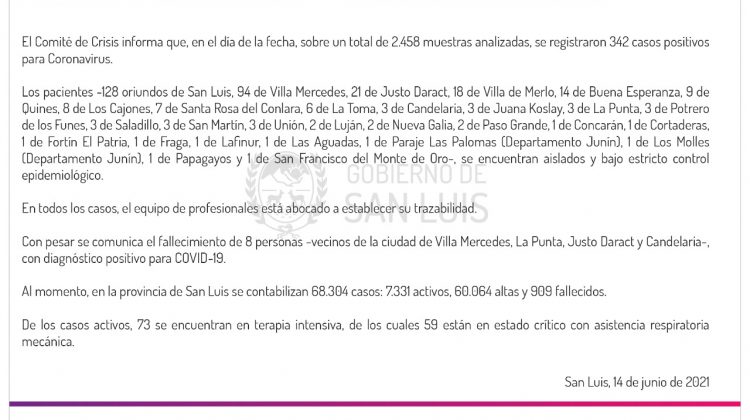 El Comité de Crisis informa que, en el día de la fecha, sobre un total de 2.458 muestras analizadas, se registraron 342 casos positivos para Coronavirus.

Los pacientes -128 oriundos de San Luis, 94 de Villa Mercedes, 21 de Justo Daract, 18 de Villa de Merlo, 14 de Buena Esperanza, 9 de Quines, 8 de Los Cajones, 7 de Santa Rosa del Conlara, 6 de La Toma, 3 de Candelaria, 3 de Juana Koslay, 3 de La Punta, 3 de Potrero de los Funes, 3 de Saladillo, 3 de San Martín, 3 de Unión, 2 de Luján, 2 de Nueva Galia, 2 de Paso Grande, 1 de Concarán, 1 de Cortaderas, 1 de Fortín El Patria, 1 de Fraga, 1 de Lafinur, 1 de Las Aguadas, 1 de Paraje Las Palomas (Departamento Junín), 1 de Los Molles (Departamento Junín), 1 de Papagayos y 1 de San Francisco del Monte de Oro-, se encuentran aislados y bajo estricto control epidemiológico.

GOBIERNO DE SAN LUIS

En todos los casos, el equipo de profesionales está abocado a establecer su trazabilidad.

Con pesar se comunica el fallecimiento de 8 personas -vecinos de la ciudad de Villa Mercedes, La Punta, Justo Daract y Candelaria-, con diagnóstico positivo para COVID-19.

Al momento, en la provincia de San Luis se contabilizan 68.304 casos: 7.331 activos, 60.064 altas y 909 fallecidos.

De los casos activos, 73 se encuentran en terapia intensiva, de los cuales 59 están en estado crítico con asistencia respiratoria mecánica.

San Luis, 14 de junio de 2021